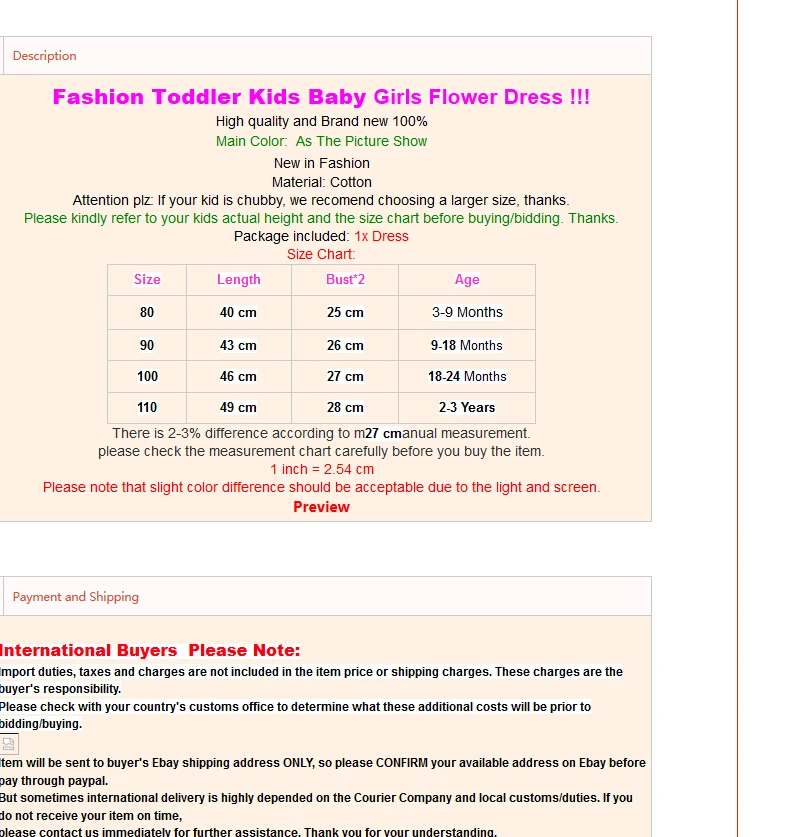 Description

Fashion Toddler Kids Baby Girls Flower Dress !!!
High quality and Brand new 100%
Main Color:  As The Picture Show
New in Fashion
Material: Cotton
Attention plz: If your kid is chubby, we recomend choosing a larger size, thanks.
Please kindly refer to your kids actual height and the size chart before buying/bidding. Thanks.
Package included: 1x Dress
Size Chart:

| Size | Length | Bust*2 | Age |
|---|---|---|---|
| 80 | 40 cm | 25 cm | 3-9 Months |
| 90 | 43 cm | 26 cm | 9-18 Months |
| 100 | 46 cm | 27 cm | 18-24 Months |
| 110 | 49 cm | 28 cm | 2-3 Years |

There is 2-3% difference according to m27 cmanual measurement.
please check the measurement chart carefully before you buy the item.
1 inch = 2.54 cm
Please note that slight color difference should be acceptable due to the light and screen.
Preview

Payment and Shipping

International Buyers  Please Note:
mport duties, taxes and charges are not included in the item price or shipping charges. These charges are the buyer's responsibility.
Please check with your country's customs office to determine what these additional costs will be prior to bidding/buying.

tem will be sent to buyer's Ebay shipping address ONLY, so please CONFIRM your available address on Ebay before pay through paypal.
But sometimes international delivery is highly depended on the Courier Company and local customs/duties. If you do not receive your item on time,
please contact us immediately for further assistance. Thank you for your understanding.